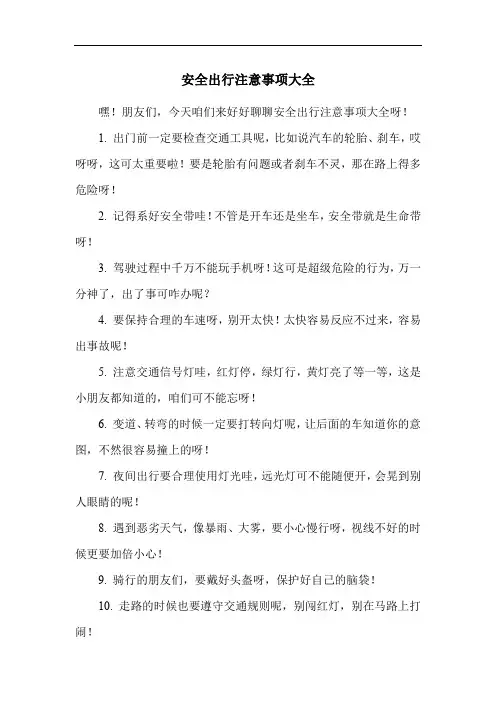 安全出行注意事项大全

嘿！朋友们，今天咱们来好好聊聊安全出行注意事项大全呀！

1. 出门前一定要检查交通工具呢，比如说汽车的轮胎、刹车，哎呀呀，这可太重要啦！要是轮胎有问题或者刹车不灵，那在路上得多危险呀！

2. 记得系好安全带哇！不管是开车还是坐车，安全带就是生命带呀！

3. 驾驶过程中千万不能玩手机呀！这可是超级危险的行为，万一分神了，出了事可咋办呢？

4. 要保持合理的车速呀，别开太快！太快容易反应不过来，容易出事故呢！

5. 注意交通信号灯哇，红灯停，绿灯行，黄灯亮了等一等，这是小朋友都知道的，咱们可不能忘呀！

6. 变道、转弯的时候一定要打转向灯呢，让后面的车知道你的意图，不然很容易撞上的呀！

7. 夜间出行要合理使用灯光哇，远光灯可不能随便开，会晃到别人眼睛的呢！

8. 遇到恶劣天气，像暴雨、大雾，要小心慢行呀，视线不好的时候更要加倍小心！

9. 骑行的朋友们，要戴好头盔呀，保护好自己的脑袋！

10. 走路的时候也要遵守交通规则呢，别闯红灯，别在马路上打闹！